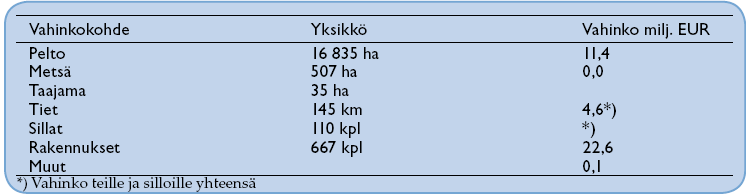 | Vahinkokohde | Yksikkö | Vahinko milj. EUR |
|---|---|---|
| Pelto | 16 835 ha | 11,4 |
| Metsä | 507 ha | 0,0 |
| Taajama | 35 ha | |
| Tiet | 145 km | 4,6*) |
| Sillat | 110 kpl | *) |
| Rakennukset | 667 kpl | 22,6 |
| Muut | | 0,1 |

*) Vahinko teille ja silloille yhteensä